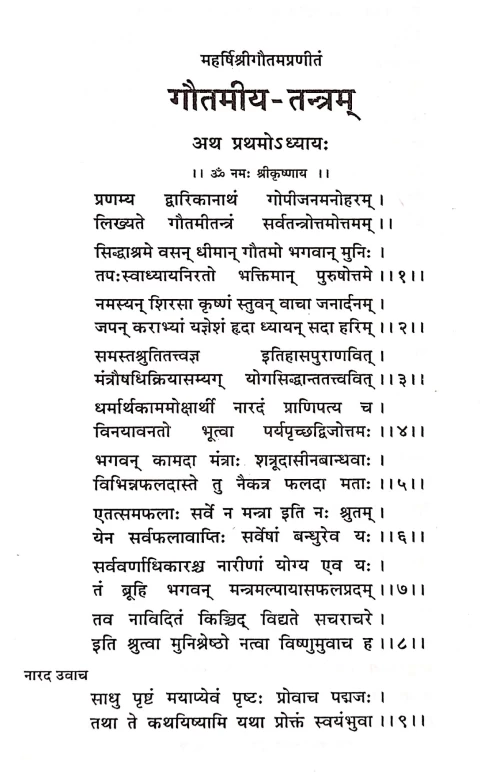 महर्षिश्रीगौतमप्रणीतं
गौतमीय-तन्त्रम्
अथ प्रथमोऽध्यायः
।। ॐ नमः श्रीकृष्णाय ।।

प्रणम्य द्वारिकानाथं गोपीजनमनोहरम् ।
लिख्यते गौतमीतन्त्रं सर्वतन्त्रोत्तमोत्तमम् ।।

सिद्धाश्रमे वसन् धीमान् गौतमो भगवान् मुनिः ।
तपःस्वाध्यायनिरतो भक्तिमान् पुरुषोत्तमे ।।१।।

नमस्यन् शिरसा कृष्णं स्तुवन् वाचा जनार्दनम् ।
जपन् कराभ्यां यज्ञेशं हृदा ध्यायन् सदा हरिम् ।।२।।

समस्तश्रुतितत्त्वज्ञ इतिहासपुराणवित् ।
मंत्रौषधिक्रियासम्यग् योगसिद्धान्ततत्त्ववित् ।।३।।

धर्मार्थकाममोक्षार्थी नारदं प्राणिपत्य च ।
विनयावनतो भूत्वा पर्यपृच्छद्द्विजोत्तमः ।।४।।

भगवन् कामदा मंत्राः शत्रूदासीनबान्धवाः ।
विभिन्नफलदास्ते तु नैकत्र फलदा मताः ।।५।।

एतत्समफलाः सर्वे न मन्त्रा इति नः श्रुतम् ।
येन सर्वफलावाप्तिः सर्वेषां बन्धुरेव यः ।।६।।

सर्ववर्णाधिकारश्च नारीणां योग्य एव यः ।
तं ब्रूहि भगवन् मन्त्रमल्पायासफलप्रदम् ।।७।।

तव नाविदितं किञ्चिद् विद्यते सचराचरे ।
इति श्रुत्वा मुनिश्रेष्ठो नत्वा विष्णुमुवाच ह ।।८।।

नारद उवाच
साधु पृष्टं मयाप्येवं पृष्टः प्रोवाच पद्मजः ।
तथा ते कथयिष्यामि यथा प्रोक्तं स्वयंभुवा ।।९।।